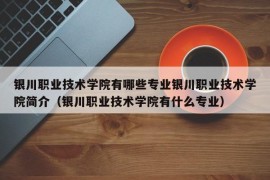 银川职业技术学院有哪些专业银川职业技术学院简介（银川职业技术学院有什么专业）